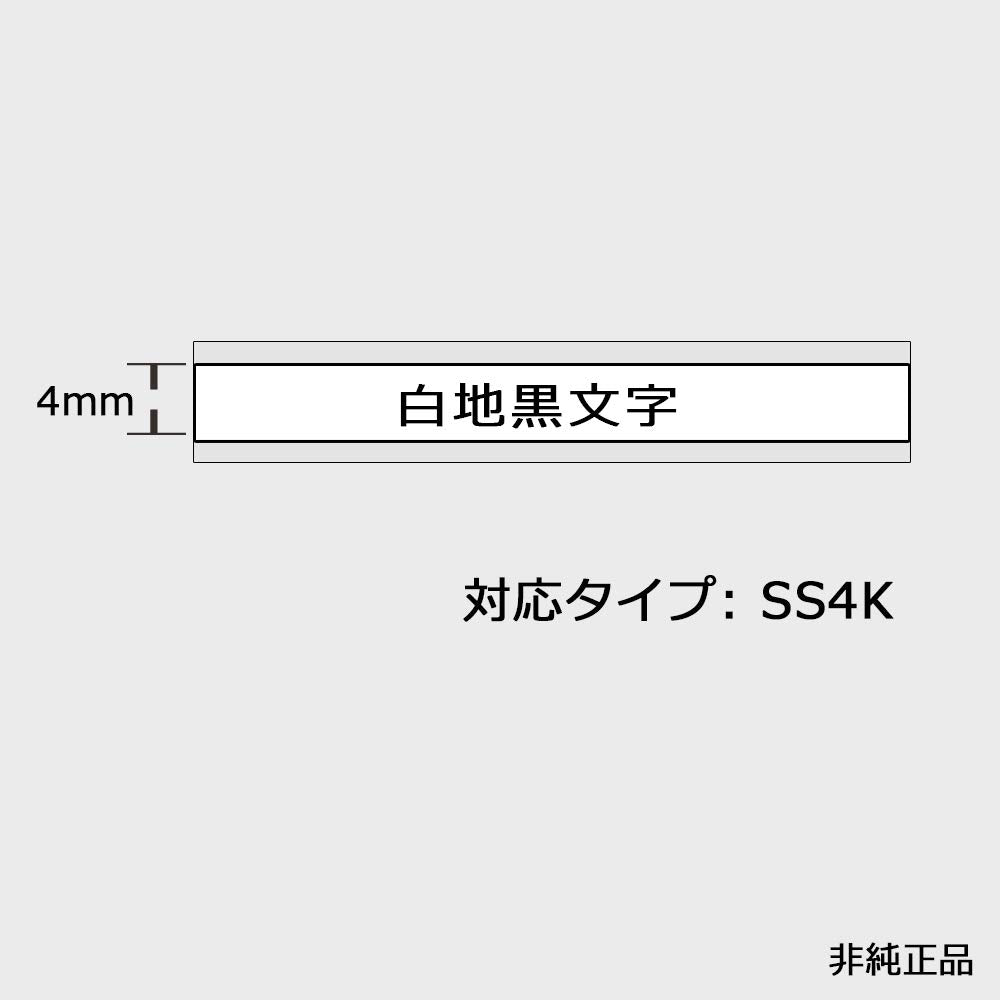 4mm

白地黒文字

対応タイプ: SS4K

非純正品